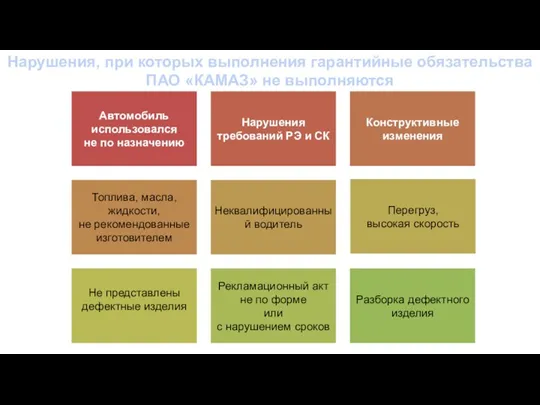 Нарушения, при которых выполнения гарантийные обязательства ПАО «КАМАЗ» не выполняются

Автомобиль использовался не по назначению

Нарушения требований РЭ и СК

Конструктивные изменения

Топлива, масла, жидкости, не рекомендованные изготовителем

Неквалифицированный водитель

Перегруз, высокая скорость

Не представлены дефектные изделия

Рекламационный акт не по форме или с нарушением сроков

Разборка дефектного изделия